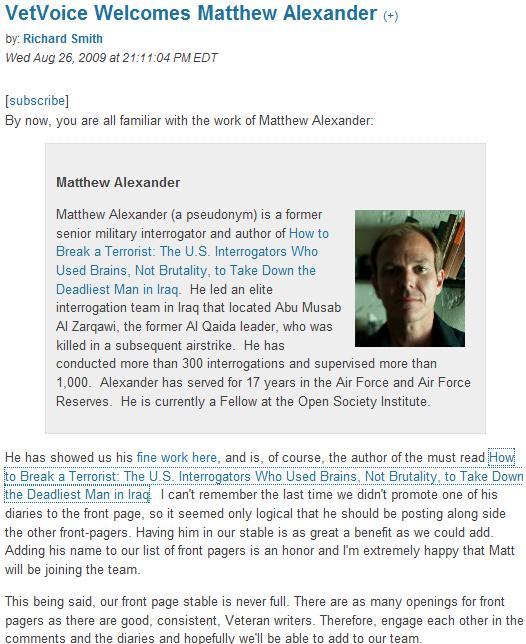 VetVoice Welcomes Matthew Alexander (+)

by: Richard Smith

Wed Aug 26, 2009 at 21:11:04 PM EDT

[subscribe]

By now, you are all familiar with the work of Matthew Alexander:

Matthew Alexander

Matthew Alexander (a pseudonym) is a former senior military interrogator and author of How to Break a Terrorist: The U.S. Interrogators Who Used Brains, Not Brutality, to Take Down the Deadliest Man in Iraq. He led an elite interrogation team in Iraq that located Abu Musab Al Zarqawi, the former Al Qaida leader, who was killed in a subsequent airstrike. He has conducted more than 300 interrogations and supervised more than 1,000. Alexander has served for 17 years in the Air Force and Air Force Reserves. He is currently a Fellow at the Open Society Institute.

He has showed us his fine work here, and is, of course, the author of the must read How to Break a Terrorist: The U.S. Interrogators Who Used Brains, Not Brutality, to Take Down the Deadliest Man in Iraq. I can't remember the last time we didn't promote one of his diaries to the front page, so it seemed only logical that he should be posting along side the other front-pagers. Having him in our stable is as great a benefit as we could add. Adding his name to our list of front pagers is an honor and I'm extremely happy that Matt will be joining the team.

This being said, our front page stable is never full. There are as many openings for front pagers as there are good, consistent, Veteran writers. Therefore, engage each other in the comments and the diaries and hopefully we'll be able to add to our team.